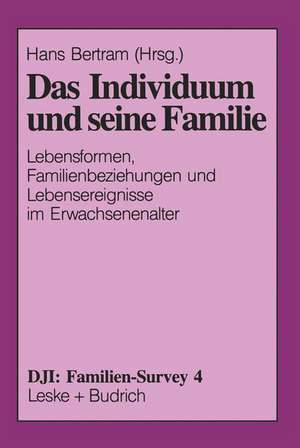 Hans Bertram (Hrsg.)

Das Individuum und seine Familie

Lebensformen, Familienbeziehungen und Lebensereignisse im Erwachsenenalter

DJI: Familien-Survey 4

Leske + Budrich